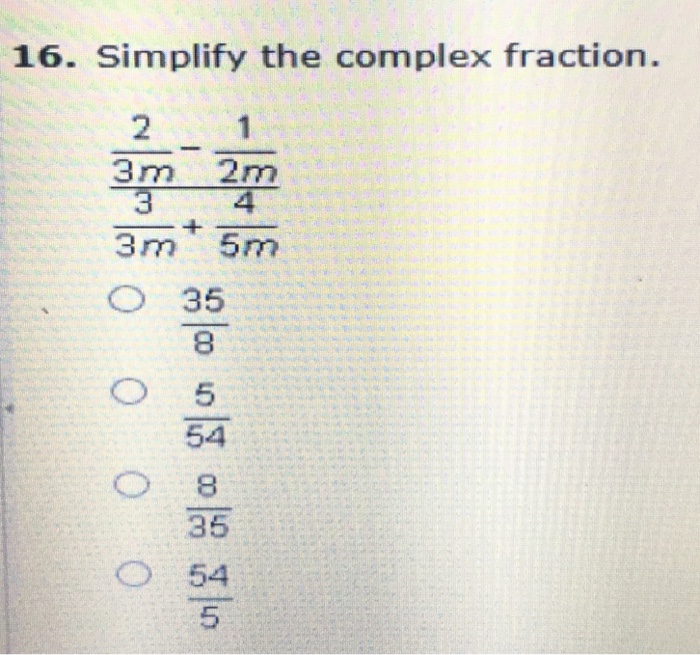 16. Simplify the complex fraction.

$\frac{\frac{2}{3m}-\frac{1}{2m}}{\frac{3}{3m}+\frac{4}{5m}}$

○ $\frac{35}{8}$

○ $\frac{5}{54}$

○ $\frac{8}{35}$

○ $\frac{54}{5}$